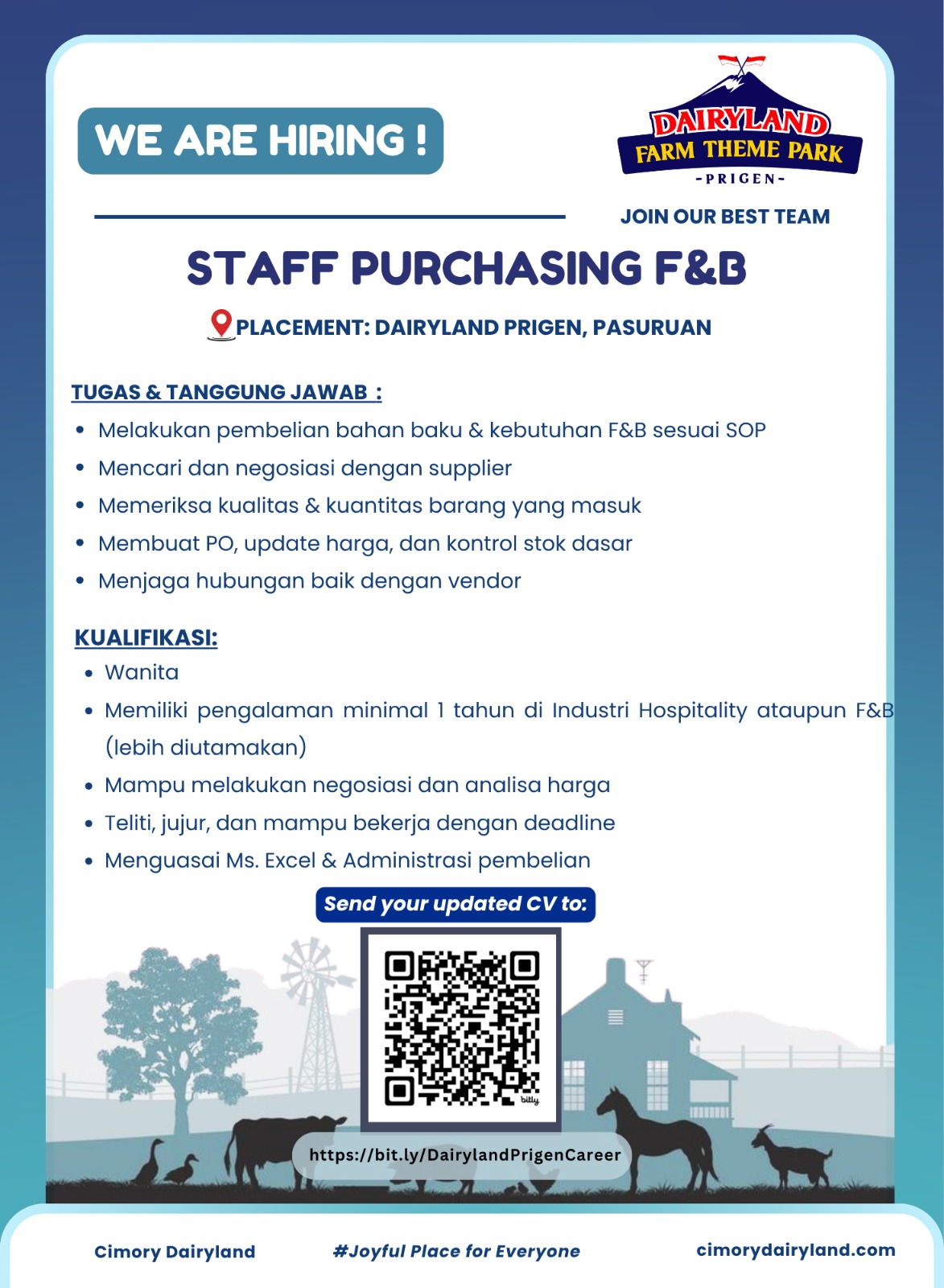 WE ARE HIRING !

DAIRYLAND
FARM THEME PARK
-PRIGEN-

JOIN OUR BEST TEAM

STAFF PURCHASING F&B

PLACEMENT: DAIRYLAND PRIGEN, PASURUAN

TUGAS & TANGGUNG JAWAB :
- Melakukan pembelian bahan baku & kebutuhan F&B sesuai SOP
- Mencari dan negosiasi dengan supplier
- Memeriksa kualitas & kuantitas barang yang masuk
- Membuat PO, update harga, dan kontrol stok dasar
- Menjaga hubungan baik dengan vendor

KUALIFIKASI:
- Wanita
- Memiliki pengalaman minimal 1 tahun di Industri Hospitality ataupun F&B (lebih diutamakan)
- Mampu melakukan negosiasi dan analisa harga
- Teliti, jujur, dan mampu bekerja dengan deadline
- Menguasai Ms. Excel & Administrasi pembelian

Send your updated CV to:

bitly

https://bit.ly/DairylandPrigenCareer

Cimory Dairyland
#Joyful Place for Everyone
cimorydairyland.com